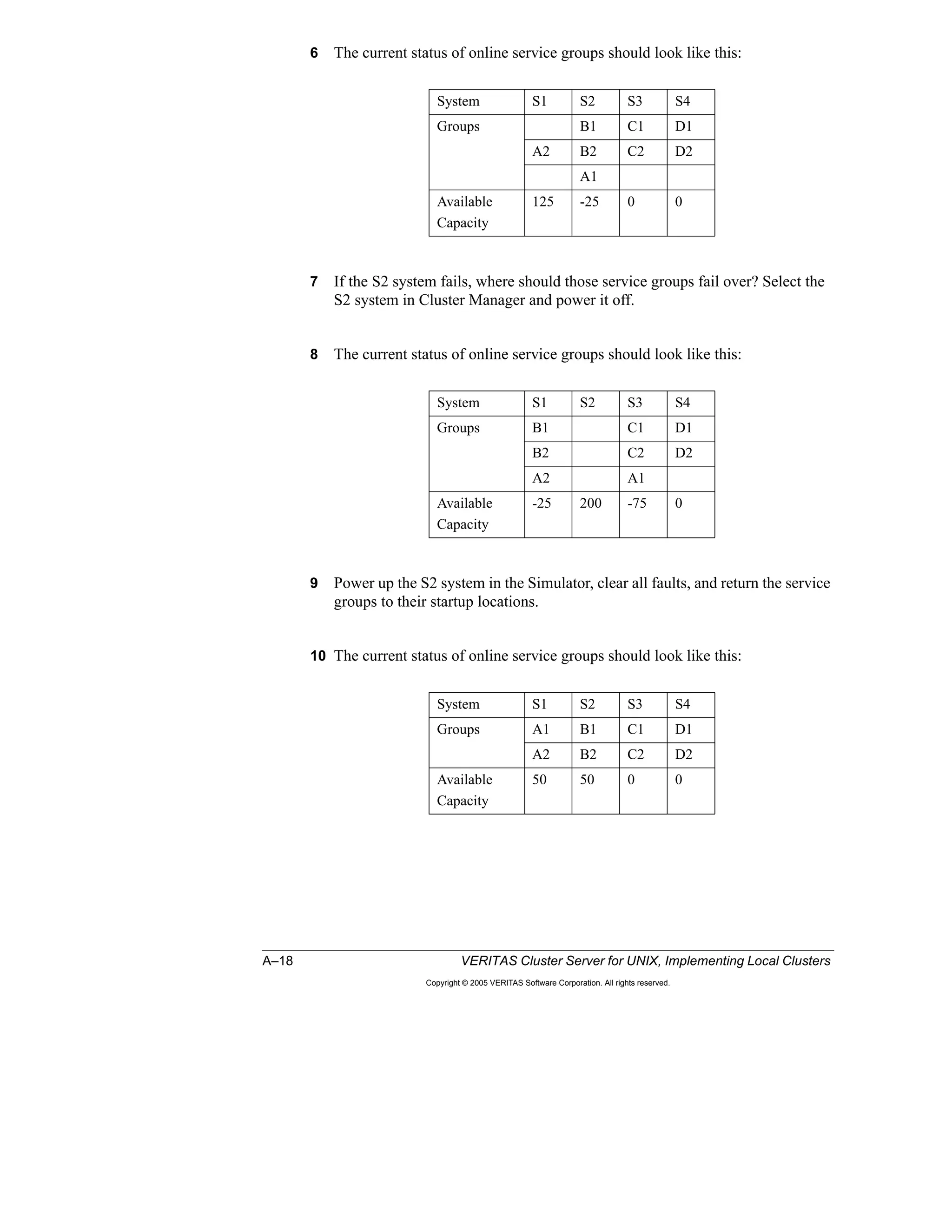 6 The current status of online service groups should look like this:

| System | S1 | S2 | S3 | S4 |
|---|---|---|---|---|
| Groups | | B1 | C1 | D1 |
| | A2 | B2 | C2 | D2 |
| | | A1 | | |
| Available Capacity | 125 | -25 | 0 | 0 |

7 If the S2 system fails, where should those service groups fail over? Select the S2 system in Cluster Manager and power it off.

8 The current status of online service groups should look like this:

| System | S1 | S2 | S3 | S4 |
|---|---|---|---|---|
| Groups | B1 | | C1 | D1 |
| | B2 | | C2 | D2 |
| | A2 | | A1 | |
| Available Capacity | -25 | 200 | -75 | 0 |

9 Power up the S2 system in the Simulator, clear all faults, and return the service groups to their startup locations.

10 The current status of online service groups should look like this:

| System | S1 | S2 | S3 | S4 |
|---|---|---|---|---|
| Groups | A1 | B1 | C1 | D1 |
| | A2 | B2 | C2 | D2 |
| Available Capacity | 50 | 50 | 0 | 0 |

A–18 VERITAS Cluster Server for UNIX, Implementing Local Clusters

Copyright © 2005 VERITAS Software Corporation. All rights reserved.